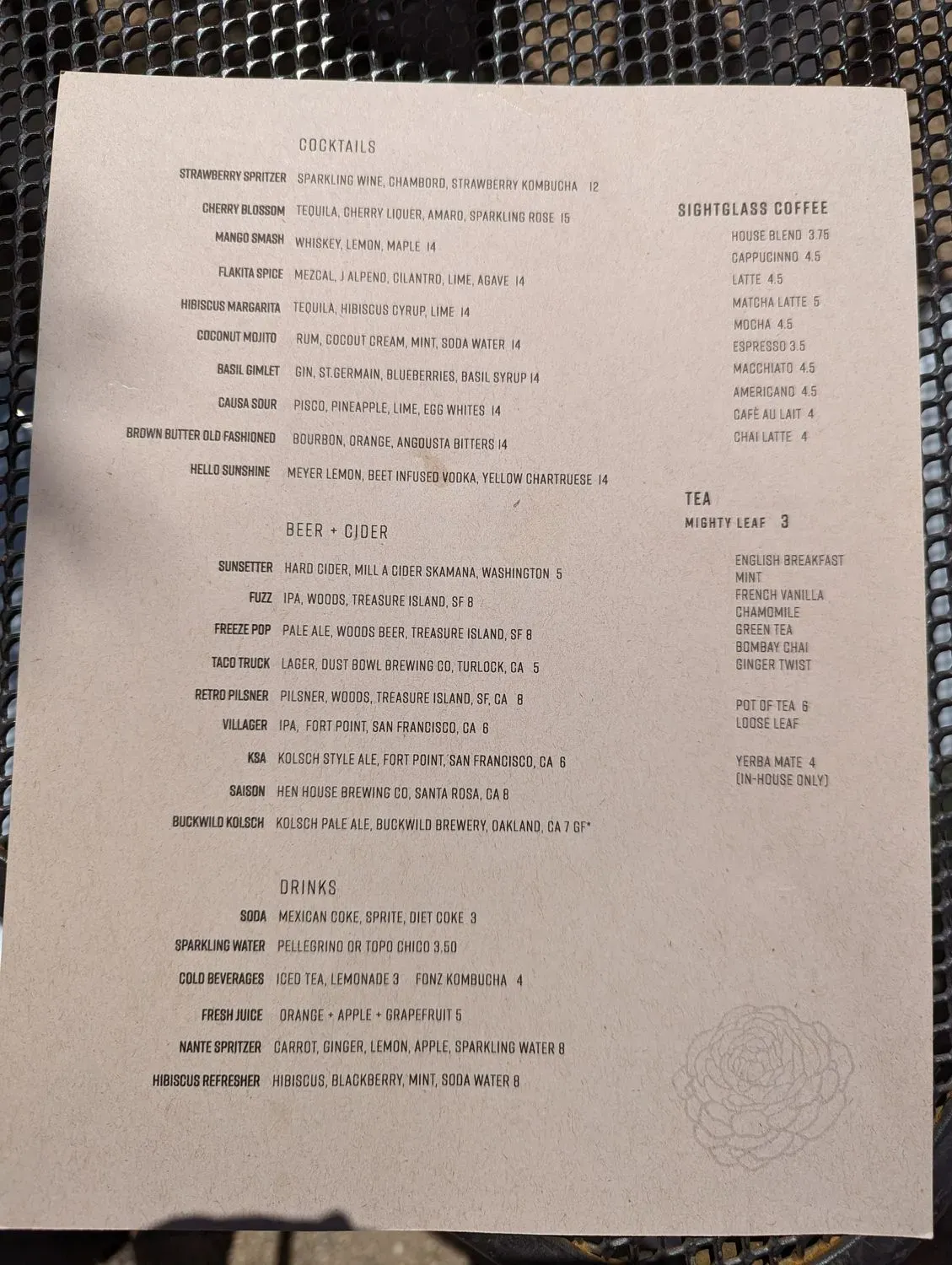 COCKTAILS

STRAWBERRY SPRITZER SPARKLING WINE, CHAMBORD, STRAWBERRY KOMBUCHA 12

CHERRY BLOSSOM TEQUILA, CHERRY LIQUER, AMARO, SPARKLING ROSE 15

MANGO SMASH WHISKEY, LEMON, MAPLE 14

FLAKITA SPICE MEZCAL, J ALPENO, CILANTRO, LIME, AGAVE 14

HIBISCUS MARGARITA TEQUILA, HIBISCUS CYRUP, LIME 14

COCONUT MOJITO RUM, COCOUT CREAM, MINT, SODA WATER 14

BASIL GIMLET GIN, ST.GERMAIN, BLUEBERRIES, BASIL SYRUP 14

CAUSA SOUR PISCO, PINEAPPLE, LIME, EGG WHITES 14

BROWN BUTTER OLD FASHIONED BOURBON, ORANGE, ANGOUSTA BITTERS 14

HELLO SUNSHINE MEYER LEMON, BEET INFUSED VODKA, YELLOW CHARTRUESE 14

BEER + CIDER

SUNSETTER HARD CIDER, MILL A CIDER SKAMANA, WASHINGTON 5

FUZZ IPA, WOODS, TREASURE ISLAND, SF 8

FREEZE POP PALE ALE, WOODS BEER, TREASURE ISLAND, SF 8

TACO TRUCK LAGER, DUST BOWL BREWING CO, TURLOCK, CA 5

RETRO PILSNER PILSNER, WOODS, TREASURE ISLAND, SF, CA 8

VILLAGER IPA, FORT POINT, SAN FRANCISCO, CA 6

KSA KOLSCH STYLE ALE, FORT POINT, SAN FRANCISCO, CA 6

SAISON HEN HOUSE BREWING CO, SANTA ROSA, CA 8

BUCKWILD KOLSCH KOLSCH PALE ALE, BUCKWILD BREWERY, OAKLAND, CA 7 GF*

DRINKS

SODA MEXICAN COKE, SPRITE, DIET COKE 3

SPARKLING WATER PELLEGRINO OR TOPO CHICO 3.50

COLD BEVERAGES ICED TEA, LEMONADE 3 FONZ KOMBUCHA 4

FRESH JUICE ORANGE + APPLE + GRAPEFRUIT 5

NANTE SPRITZER CARROT, GINGER, LEMON, APPLE, SPARKLING WATER 8

HIBISCUS REFRESHER HIBISCUS, BLACKBERRY, MINT, SODA WATER 8

SIGHTGLASS COFFEE

HOUSE BLEND 3.75
CAPPUCINNO 4.5
LATTE 4.5
MATCHA LATTE 5
MOCHA 4.5
ESPRESSO 3.5
MACCHIATO 4.5
AMERICANO 4.5
CAFÈ AU LAIT 4
CHAI LATTE 4

TEA
MIGHTY LEAF 3

ENGLISH BREAKFAST
MINT
FRENCH VANILLA
CHAMOMILE
GREEN TEA
BOMBAY CHAI
GINGER TWIST

POT OF TEA 6
LOOSE LEAF

YERBA MATE 4
(IN-HOUSE ONLY)